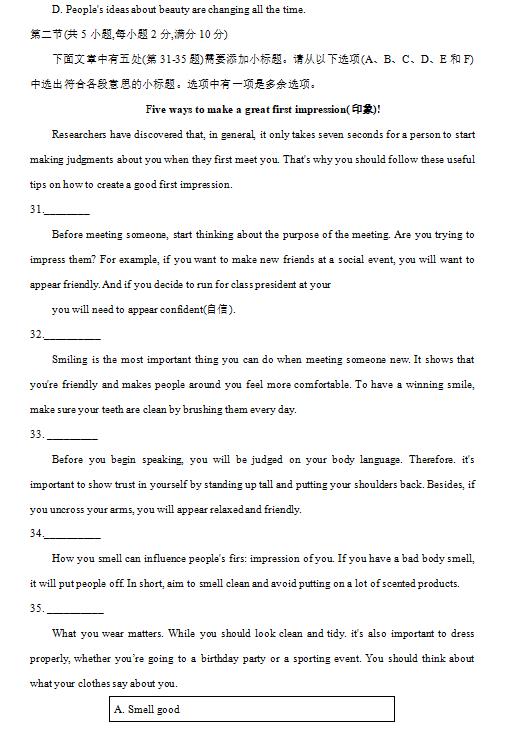 D. People's ideas about beauty are changing all the time.

第二节(共 5 小题,每小题 2 分,满分 10 分)

下面文章中有五处(第 31-35 题)需要添加小标题。请从以下选项(A、B、C、D、E 和 F)中选出符合各段意思的小标题。选项中有一项是多余选项。

Five ways to make a great first impression(印象)!

Researchers have discovered that, in general, it only takes seven seconds for a person to start making judgments about you when they first meet you. That's why you should follow these useful tips on how to create a good first impression.

31.________

Before meeting someone, start thinking about the purpose of the meeting. Are you trying to impress them? For example, if you want to make new friends at a social event, you will want to appear friendly. And if you decide to run for class president at your

you will need to appear confident(自信).

32.__________

Smiling is the most important thing you can do when meeting someone new. It shows that you're friendly and makes people around you feel more comfortable. To have a winning smile, make sure your teeth are clean by brushing them every day.

33. _________

Before you begin speaking, you will be judged on your body language. Therefore. it's important to show trust in yourself by standing up tall and putting your shoulders back. Besides, if you uncross your arms, you will appear relaxed and friendly.

34.__________

How you smell can influence people's firs: impression of you. If you have a bad body smell, it will put people off. In short, aim to smell clean and avoid putting on a lot of scented products.

35. __________

What you wear matters. While you should look clean and tidy. it's also important to dress properly, whether you're going to a birthday party or a sporting event. You should think about what your clothes say about you.

A. Smell good